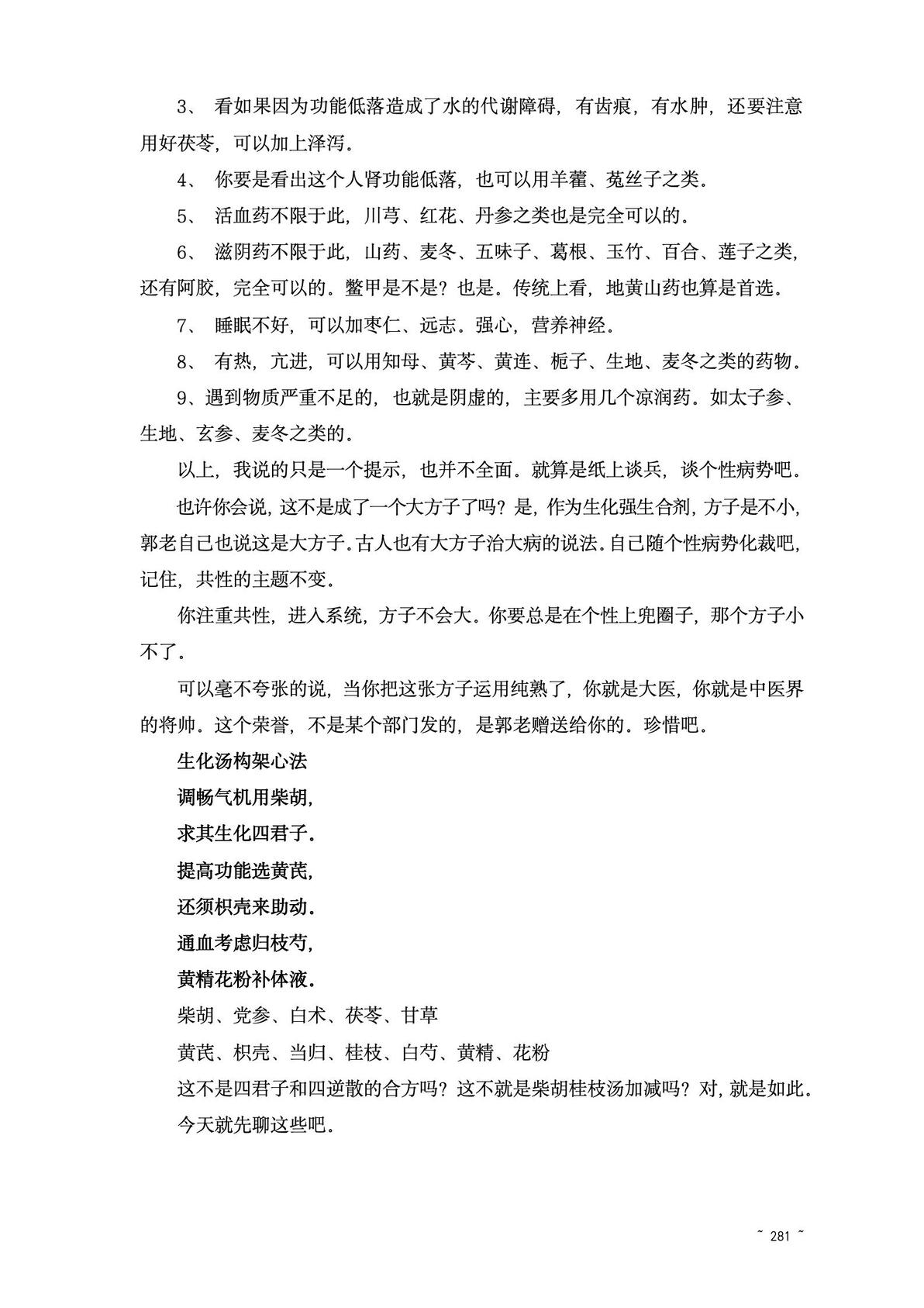 3、 看如果因为功能低落造成了水的代谢障碍，有齿痕，有水肿，还要注意用好茯苓，可以加上泽泻。

4、 你要是看出这个人肾功能低落，也可以用羊藿、菟丝子之类。

5、 活血药不限于此，川芎、红花、丹参之类也是完全可以的。

6、 滋阴药不限于此，山药、麦冬、五味子、葛根、玉竹、百合、莲子之类，还有阿胶，完全可以的。鳖甲是不是？也是。传统上看，地黄山药也算是首选。

7、 睡眠不好，可以加枣仁、远志。强心，营养神经。

8、 有热，亢进，可以用知母、黄芩、黄连、栀子、生地、麦冬之类的药物。

9、遇到物质严重不足的，也就是阴虚的，主要多用几个凉润药。如太子参、生地、玄参、麦冬之类的。

以上，我说的只是一个提示，也并不全面。就算是纸上谈兵，谈个性病势吧。

也许你会说，这不是成了一个大方子了吗？是，作为生化强生合剂，方子是不小，郭老自己也说这是大方子。古人也有大方子治大病的说法。自己随个性病势化裁吧，记住，共性的主题不变。

你注重共性，进入系统，方子不会大。你要总是在个性上兜圈子，那个方子小不了。

可以毫不夸张的说，当你把这张方子运用纯熟了，你就是大医，你就是中医界的将帅。这个荣誉，不是某个部门发的，是郭老赠送给你的。珍惜吧。

生化汤构架心法

调畅气机用柴胡，

求其生化四君子。

提高功能选黄芪，

还须枳壳来助动。

通血考虑归枝芍，

黄精花粉补体液。

柴胡、党参、白术、茯苓、甘草

黄芪、枳壳、当归、桂枝、白芍、黄精、花粉

这不是四君子和四逆散的合方吗？这不就是柴胡桂枝汤加减吗？对，就是如此。

今天就先聊这些吧。

~ 281 ~